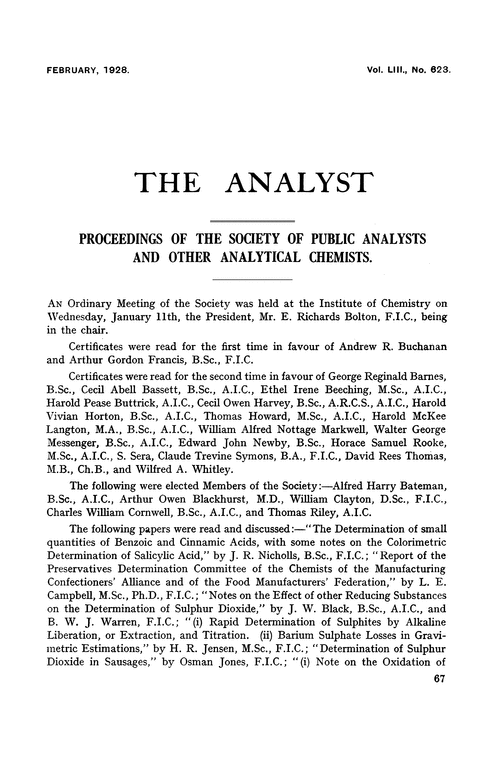 FEBRUARY, 1928.

Vol. LIII., No. 623.

THE ANALYST

PROCEEDINGS OF THE SOCIETY OF PUBLIC ANALYSTS AND OTHER ANALYTICAL CHEMISTS.

An Ordinary Meeting of the Society was held at the Institute of Chemistry on Wednesday, January 11th, the President, Mr. E. Richards Bolton, F.I.C., being in the chair.

Certificates were read for the first time in favour of Andrew R. Buchanan and Arthur Gordon Francis, B.Sc., F.I.C.

Certificates were read for the second time in favour of George Reginald Barnes, B.Sc., Cecil Abell Bassett, B.Sc., A.I.C., Ethel Irene Beeching, M.Sc., A.I.C., Harold Pease Buttrick, A.I.C., Cecil Owen Harvey, B.Sc., A.R.C.S., A.I.C., Harold Vivian Horton, B.Sc., A.I.C., Thomas Howard, M.Sc., A.I.C., Harold McKee Langton, M.A., B.Sc., A.I.C., William Alfred Nottage Markwell, Walter George Messenger, B.Sc., A.I.C., Edward John Newby, B.Sc., Horace Samuel Rooke, M.Sc., A.I.C., S. Sera, Claude Trevine Symons, B.A., F.I.C., David Rees Thomas, M.B., Ch.B., and Wilfred A. Whitley.

The following were elected Members of the Society:—Alfred Harry Bateman, B.Sc., A.I.C., Arthur Owen Blackhurst, M.D., William Clayton, D.Sc., F.I.C., Charles William Cornwell, B.Sc., A.I.C., and Thomas Riley, A.I.C.

The following papers were read and discussed:—"The Determination of small quantities of Benzoic and Cinnamic Acids, with some notes on the Colorimetric Determination of Salicylic Acid," by J. R. Nicholls, B.Sc., F.I.C.; "Report of the Preservatives Determination Committee of the Chemists of the Manufacturing Confectioners' Alliance and of the Food Manufacturers' Federation," by L. E. Campbell, M.Sc., Ph.D., F.I.C.; "Notes on the Effect of other Reducing Substances on the Determination of Sulphur Dioxide," by J. W. Black, B.Sc., A.I.C., and B. W. J. Warren, F.I.C.; "(i) Rapid Determination of Sulphites by Alkaline Liberation, or Extraction, and Titration. (ii) Barium Sulphate Losses in Gravimetric Estimations," by H. R. Jensen, M.Sc., F.I.C.; "Determination of Sulphur Dioxide in Sausages," by Osman Jones, F.I.C.; "(i) Note on the Oxidation of

67